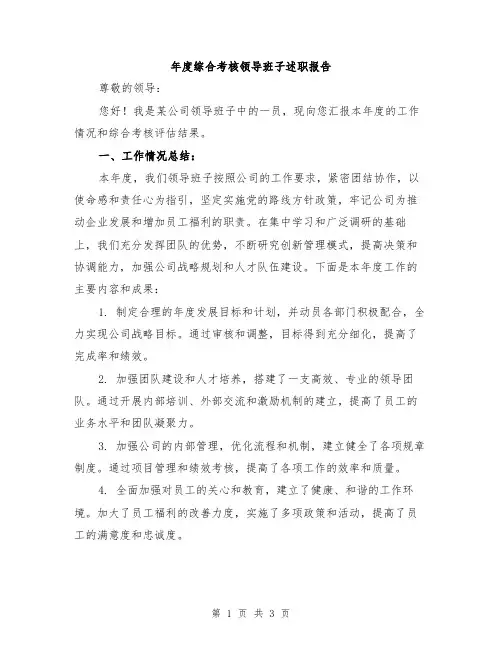 年度综合考核领导班子述职报告

尊敬的领导：

您好！我是某公司领导班子中的一员，现向您汇报本年度的工作情况和综合考核评估结果。

一、工作情况总结：

本年度，我们领导班子按照公司的工作要求，紧密团结协作，以使命感和责任心为指引，坚定实施党的路线方针政策，牢记公司为推动企业发展和增加员工福利的职责。在集中学习和广泛调研的基础上，我们充分发挥团队的优势，不断研究创新管理模式，提高决策和协调能力，加强公司战略规划和人才队伍建设。下面是本年度工作的主要内容和成果：

1. 制定合理的年度发展目标和计划，并动员各部门积极配合，全力实现公司战略目标。通过审核和调整，目标得到充分细化，提高了完成率和绩效。

2. 加强团队建设和人才培养，搭建了一支高效、专业的领导团队。通过开展内部培训、外部交流和激励机制的建立，提高了员工的业务水平和团队凝聚力。

3. 加强公司的内部管理，优化流程和机制，建立健全了各项规章制度。通过项目管理和绩效考核，提高了各项工作的效率和质量。

4. 全面加强对员工的关心和教育，建立了健康、和谐的工作环境。加大了员工福利的改善力度，实施了多项政策和活动，提高了员工的满意度和忠诚度。

第 1 页 共 3 页